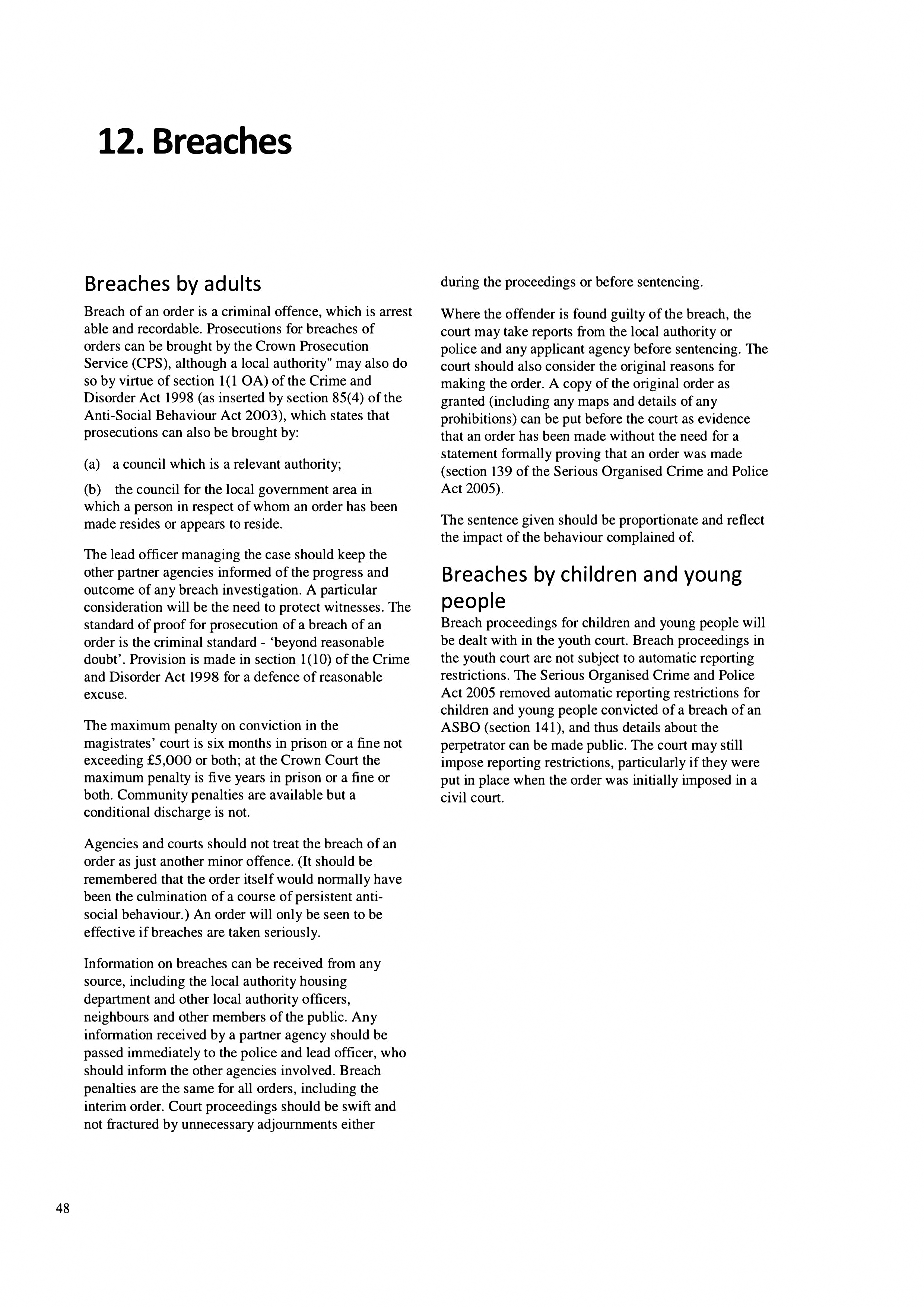 12. Breaches

Breaches by adults

Breach of an order is a criminal offence, which is arrest able and recordable. Prosecutions for breaches of orders can be brought by the Crown Prosecution Service (CPS), although a local authority" may also do so by virtue of section 1(1 OA) of the Crime and Disorder Act 1998 (as inserted by section 85(4) of the Anti-Social Behaviour Act 2003), which states that prosecutions can also be brought by:

(a) a council which is a relevant authority;

(b) the council for the local government area in which a person in respect of whom an order has been made resides or appears to reside.

The lead officer managing the case should keep the other partner agencies informed of the progress and outcome of any breach investigation. A particular consideration will be the need to protect witnesses. The standard of proof for prosecution of a breach of an order is the criminal standard - 'beyond reasonable doubt'. Provision is made in section 1(10) of the Crime and Disorder Act 1998 for a defence of reasonable excuse.

The maximum penalty on conviction in the magistrates' court is six months in prison or a fine not exceeding £5,000 or both; at the Crown Court the maximum penalty is five years in prison or a fine or both. Community penalties are available but a conditional discharge is not.

Agencies and courts should not treat the breach of an order as just another minor offence. (It should be remembered that the order itself would normally have been the culmination of a course of persistent anti-social behaviour.) An order will only be seen to be effective if breaches are taken seriously.

Information on breaches can be received from any source, including the local authority housing department and other local authority officers, neighbours and other members of the public. Any information received by a partner agency should be passed immediately to the police and lead officer, who should inform the other agencies involved. Breach penalties are the same for all orders, including the interim order. Court proceedings should be swift and not fractured by unnecessary adjournments either during the proceedings or before sentencing.

Where the offender is found guilty of the breach, the court may take reports from the local authority or police and any applicant agency before sentencing. The court should also consider the original reasons for making the order. A copy of the original order as granted (including any maps and details of any prohibitions) can be put before the court as evidence that an order has been made without the need for a statement formally proving that an order was made (section 139 of the Serious Organised Crime and Police Act 2005).

The sentence given should be proportionate and reflect the impact of the behaviour complained of.

Breaches by children and young people

Breach proceedings for children and young people will be dealt with in the youth court. Breach proceedings in the youth court are not subject to automatic reporting restrictions. The Serious Organised Crime and Police Act 2005 removed automatic reporting restrictions for children and young people convicted of a breach of an ASBO (section 141), and thus details about the perpetrator can be made public. The court may still impose reporting restrictions, particularly if they were put in place when the order was initially imposed in a civil court.

48